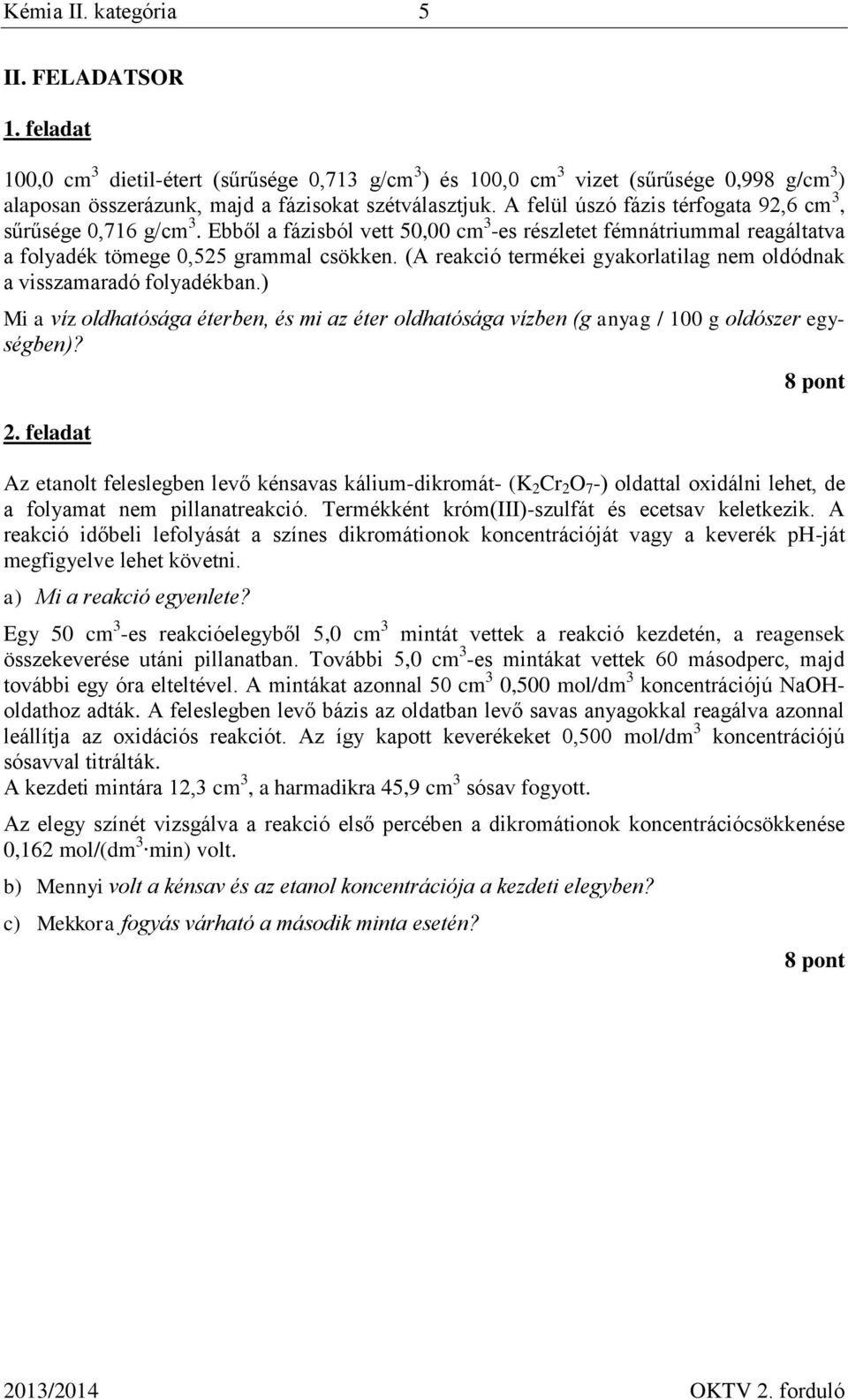 Kémia II. kategória 5

II. FELADATSOR

1. feladat

100,0 $cm^3$ dietil-étert (sűrűsége 0,713 $g/cm^3$) és 100,0 $cm^3$ vizet (sűrűsége 0,998 $g/cm^3$) alaposan összerázunk, majd a fázisokat szétválasztjuk. A felül úszó fázis térfogata 92,6 $cm^3$, sűrűsége 0,716 $g/cm^3$. Ebből a fázisból vett 50,00 $cm^3$-es részletet fémnátriummal reagáltatva a folyadék tömege 0,525 grammal csökken. (A reakció termékei gyakorlatilag nem oldódnak a visszamaradó folyadékban.)

Mi a víz oldhatósága éterben, és mi az éter oldhatósága vízben (g anyag / 100 g oldószer egységben)?

8 pont

2. feladat

Az etanolt feleslegben levő kénsavas kálium-dikromát- ($K_2Cr_2O_7$-) oldattal oxidálni lehet, de a folyamat nem pillanatreakció. Termékként króm(III)-szulfát és ecetsav keletkezik. A reakció időbeli lefolyását a színes dikromátionok koncentrációját vagy a keverék pH-ját megfigyelve lehet követni.

a) Mi a reakció egyenlete?

Egy 50 $cm^3$-es reakcióelegyből 5,0 $cm^3$ mintát vettek a reakció kezdetén, a reagensek összekeverése utáni pillanatban. További 5,0 $cm^3$-es mintákat vettek 60 másodperc, majd további egy óra elteltével. A mintákat azonnal 50 $cm^3$ 0,500 $mol/dm^3$ koncentrációjú NaOH-oldathoz adták. A feleslegben levő bázis az oldatban levő savas anyagokkal reagálva azonnal leállítja az oxidációs reakciót. Az így kapott keverékeket 0,500 $mol/dm^3$ koncentrációjú sósavval titrálták.
A kezdeti mintára 12,3 $cm^3$, a harmadikra 45,9 $cm^3$ sósav fogyott.

Az elegy színét vizsgálva a reakció első percében a dikromátionok koncentrációcsökkenése 0,162 $mol/(dm^3 \cdot min)$ volt.

b) Mennyi volt a kénsav és az etanol koncentrációja a kezdeti elegyben?

c) Mekkora fogyás várható a második minta esetén?

8 pont

2013/2014 OKTV 2. forduló